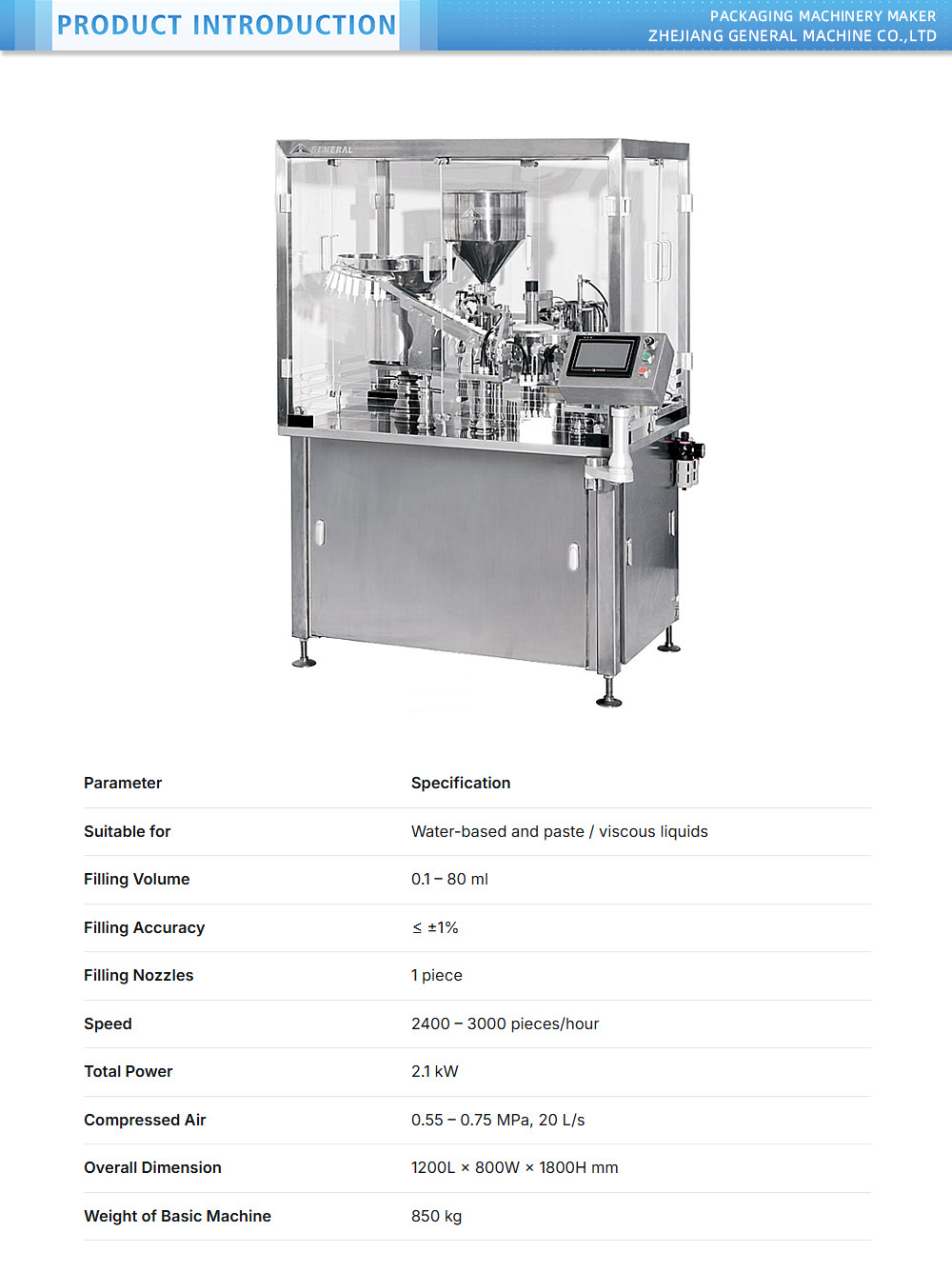 PRODUCT INTRODUCTION

PACKAGING MACHINERY MAKER
ZHEJIANG GENERAL MACHINE CO.,LTD

GENERAL

| Parameter | Specification |
|---|---|
| Suitable for | Water-based and paste / viscous liquids |
| Filling Volume | 0.1 – 80 ml |
| Filling Accuracy | ≤ ±1% |
| Filling Nozzles | 1 piece |
| Speed | 2400 – 3000 pieces/hour |
| Total Power | 2.1 kW |
| Compressed Air | 0.55 – 0.75 MPa, 20 L/s |
| Overall Dimension | 1200L × 800W × 1800H mm |
| Weight of Basic Machine | 850 kg |